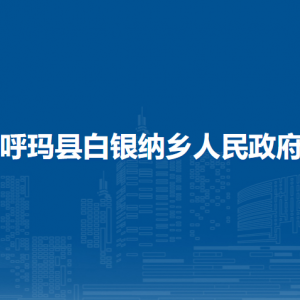 呼玛县白银纳乡人民政府